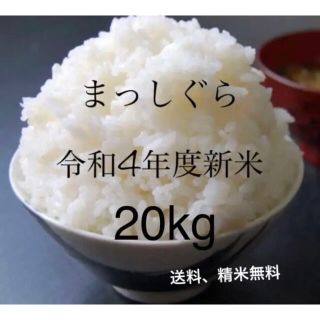 まっしぐら

令和4年度新米

20kg

送料、精米無料